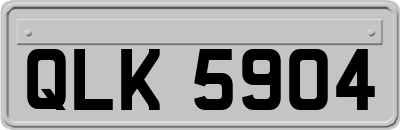 QLK 5904